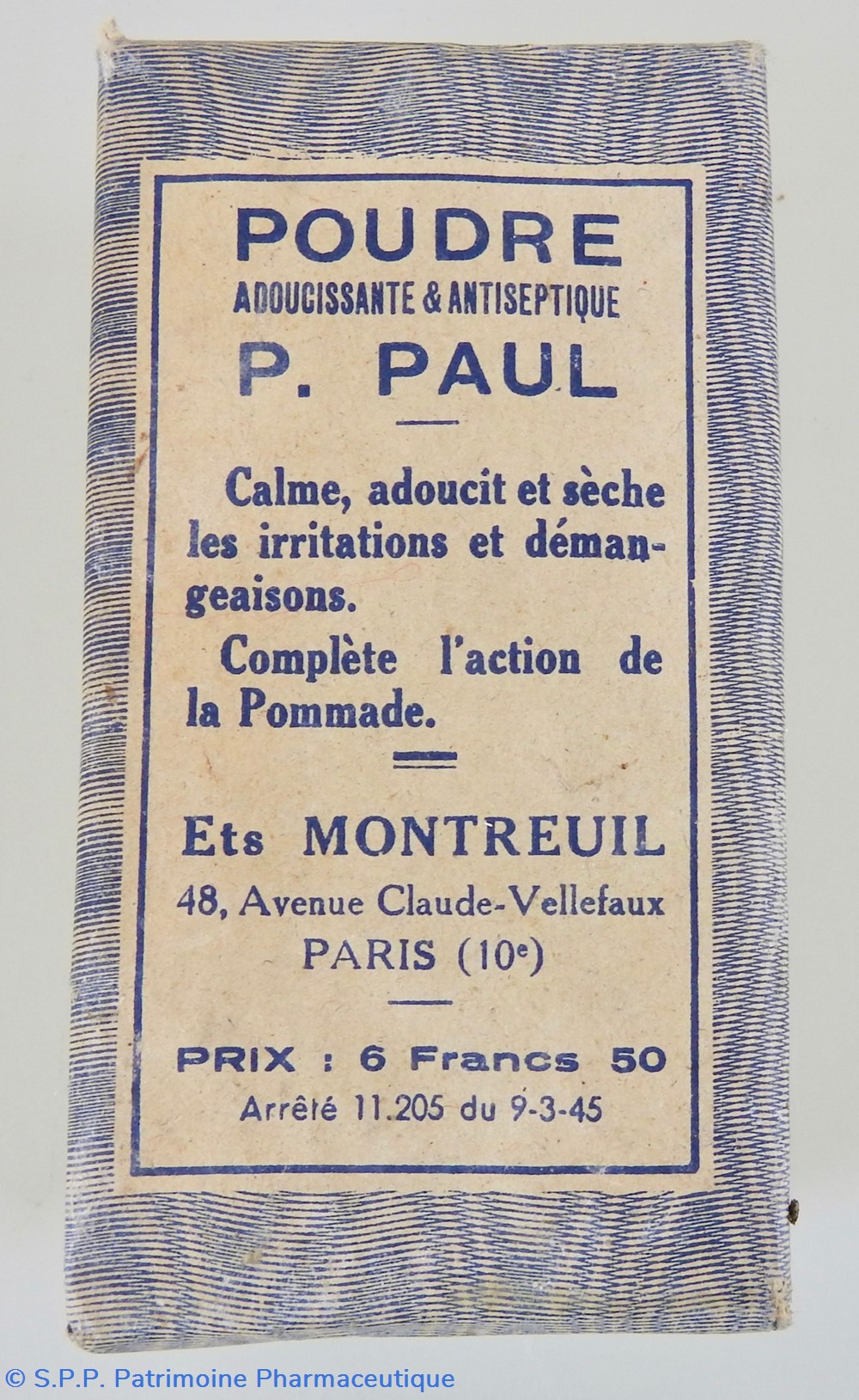 POUDRE
ADOUCISSANTE & ANTISEPTIQUE
P. PAUL

Calme, adoucit et sèche les irritations et démangeaisons.

Complète l'action de la Pommade.

Ets MONTREUIL
48, Avenue Claude-Vellefaux
PARIS (10e)

PRIX : 6 Francs 50
Arrêté 11.205 du 9-3-45

© S.P.P. Patrimoine Pharmaceutique